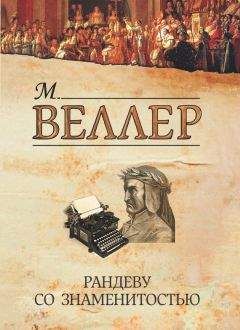 М.
ВЕЛЛЕР

РАНДЕВУ
СО ЗНАМЕНИТОСТЬЮ